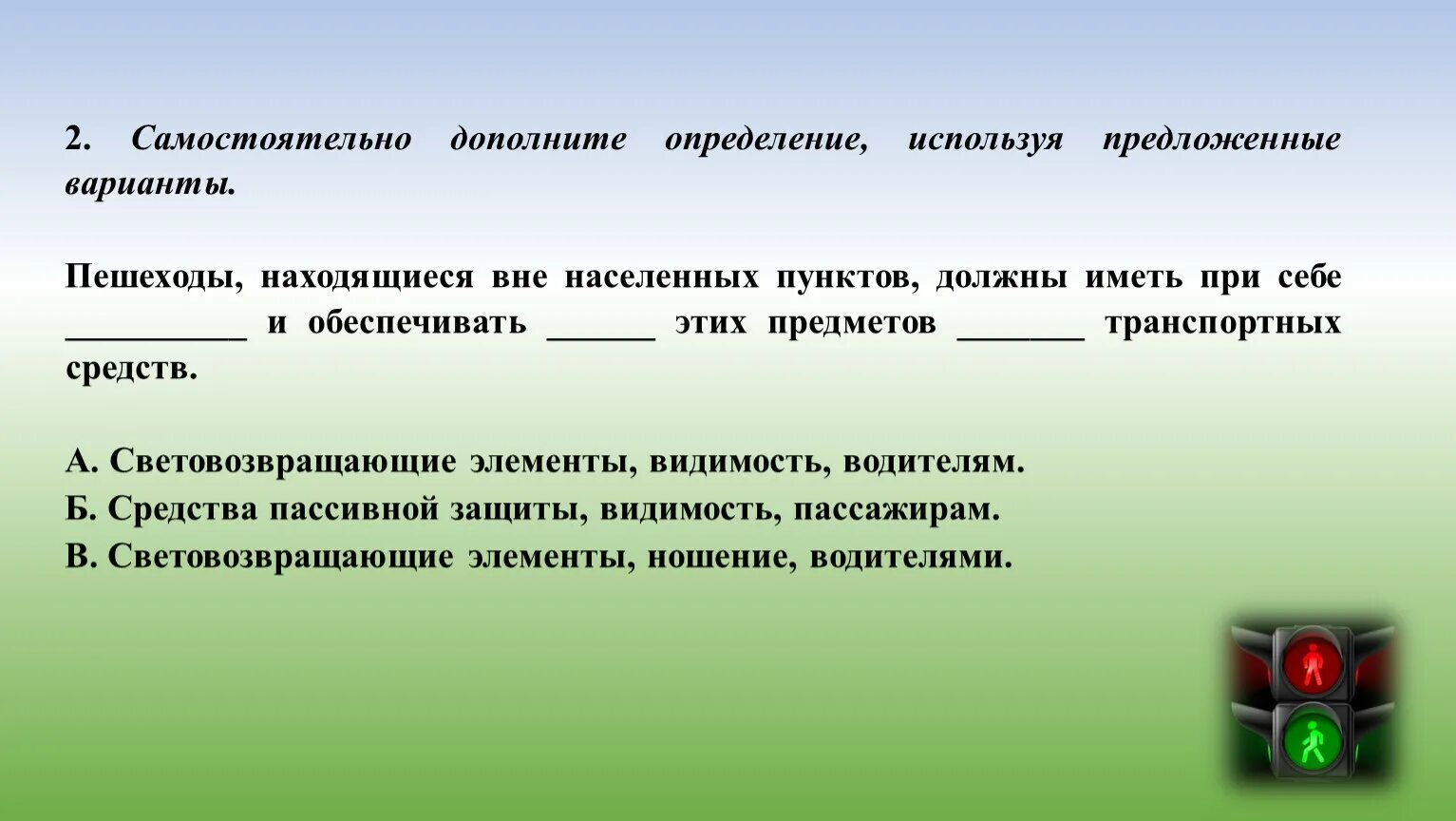 2. Самостоятельно дополните определение, используя предложенные варианты.

Пешеходы, находящиеся вне населенных пунктов, должны иметь при себе __________ и обеспечивать ______ этих предметов _______ транспортных средств.

А. Световозвращающие элементы, видимость, водителям.
Б. Средства пассивной защиты, видимость, пассажирам.
В. Световозвращающие элементы, ношение, водителями.